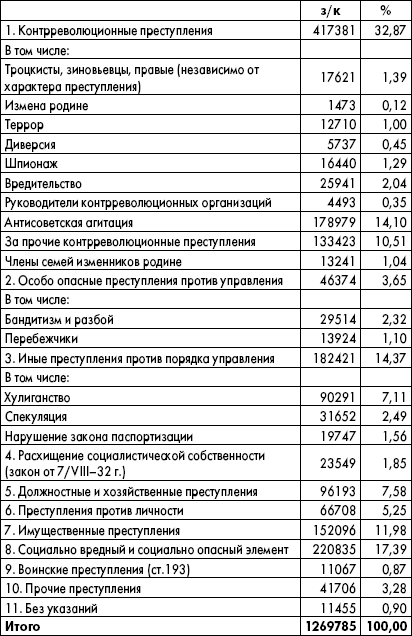 |  | з/к | % |
|---|---|---|
| 1. Контрреволюционные преступления | 417381 | 32,87 |
| В том числе: |  |  |
| Троцкисты, зиновьевцы, правые (независимо от характера преступления) | 17621 | 1,39 |
| Измена родине | 1473 | 0,12 |
| Террор | 12710 | 1,00 |
| Диверсия | 5737 | 0,45 |
| Шпионаж | 16440 | 1,29 |
| Вредительство | 25941 | 2,04 |
| Руководители контрреволюционных организаций | 4493 | 0,35 |
| Антисоветская агитация | 178979 | 14,10 |
| За прочие контрреволюционные преступления | 133423 | 10,51 |
| Члены семей изменников родине | 13241 | 1,04 |
| 2. Особо опасные преступления против управления | 46374 | 3,65 |
| В том числе: |  |  |
| Бандитизм и разбой | 29514 | 2,32 |
| Перебежчики | 13924 | 1,10 |
| 3. Иные преступления против порядка управления | 182421 | 14,37 |
| В том числе: |  |  |
| Хулиганство | 90291 | 7,11 |
| Спекуляция | 31652 | 2,49 |
| Нарушение закона паспортизации | 19747 | 1,56 |
| 4. Расхищение социалистической собственности (закон от 7/VIII–32 г.) | 23549 | 1,85 |
| 5. Должностные и хозяйственные преступления | 96193 | 7,58 |
| 6. Преступления против личности | 66708 | 5,25 |
| 7. Имущественные преступления | 152096 | 11,98 |
| 8. Социально вредный и социально опасный элемент | 220835 | 17,39 |
| 9. Воинские преступления (ст.193) | 11067 | 0,87 |
| 10. Прочие преступления | 41706 | 3,28 |
| 11. Без указаний | 11455 | 0,90 |
| Итого | 1269785 | 100,00 |